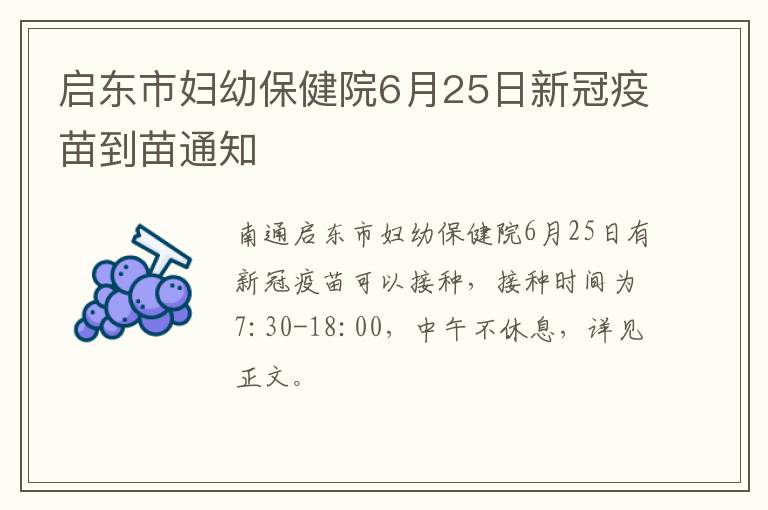 启东市妇幼保健院6月25日新冠疫苗到苗通知

南通启东市妇幼保健院6月25日有新冠疫苗可以接种，接种时间为7:30-18:00，中午不休息，详见正文。